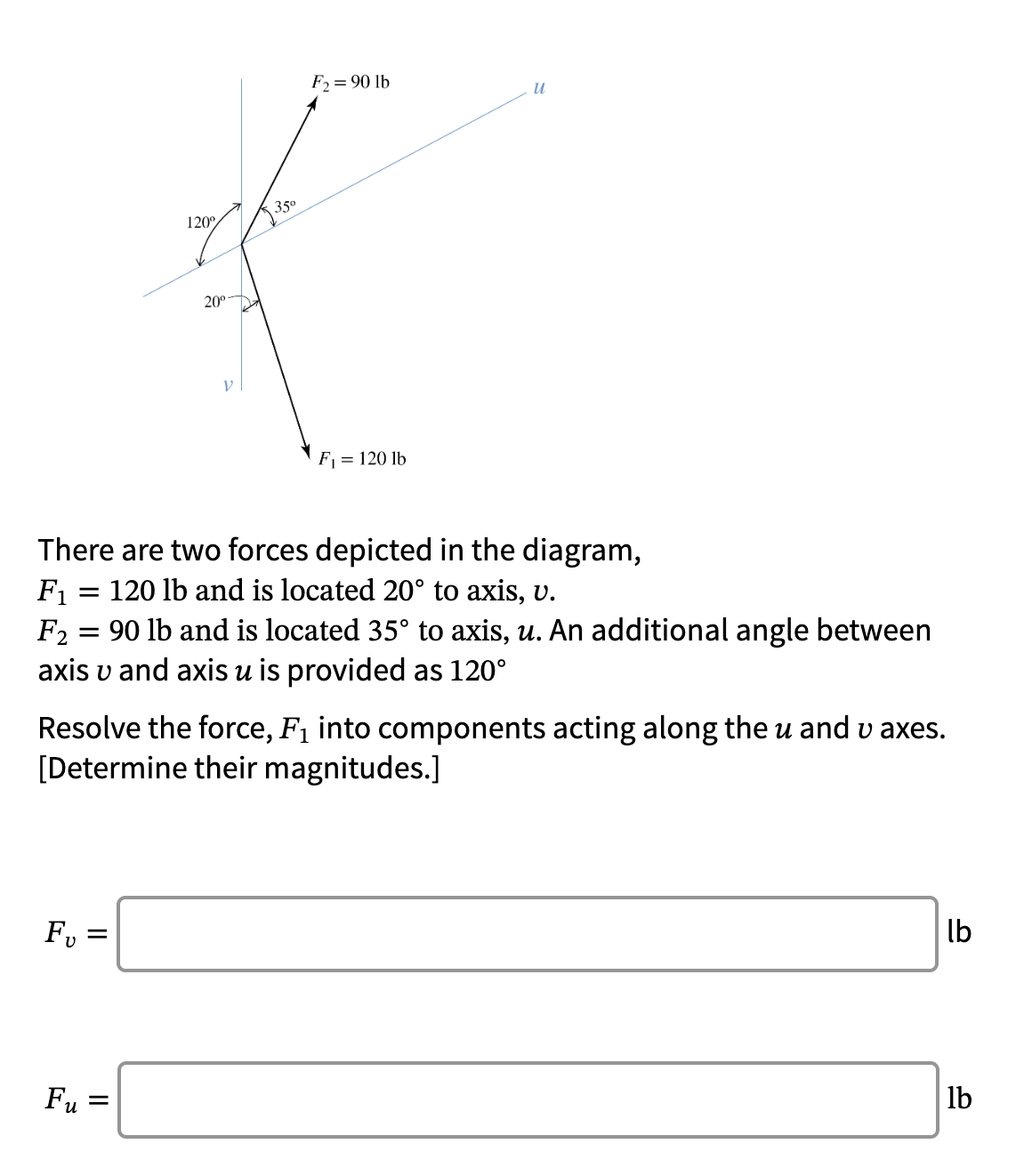 $F_2 = 90$ lb

$u$

$35°$

$120°$

$20°$

$v$

$F_1 = 120$ lb

There are two forces depicted in the diagram,
$F_1 = 120$ lb and is located $20°$ to axis, $v$.
$F_2 = 90$ lb and is located $35°$ to axis, $u$. An additional angle between axis $v$ and axis $u$ is provided as $120°$

Resolve the force, $F_1$ into components acting along the $u$ and $v$ axes. [Determine their magnitudes.]

$F_v =$ lb

$F_u =$ lb